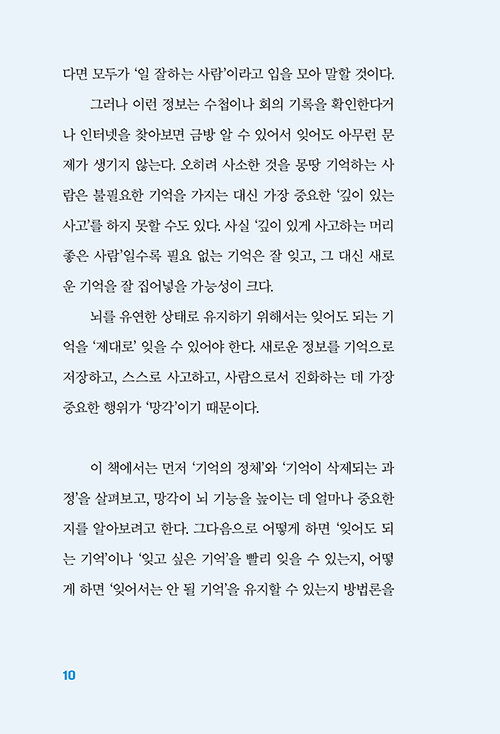 다면 모두가 '일 잘하는 사람'이라고 입을 모아 말할 것이다.

그러나 이런 정보는 수첩이나 회의 기록을 확인한다거나 인터넷을 찾아보면 금방 알 수 있어서 잊어도 아무런 문제가 생기지 않는다. 오히려 사소한 것을 몽땅 기억하는 사람은 불필요한 기억을 가지는 대신 가장 중요한 '깊이 있는 사고'를 하지 못할 수도 있다. 사실 '깊이 있게 사고하는 머리 좋은 사람'일수록 필요 없는 기억은 잘 잊고, 그 대신 새로운 기억을 잘 집어넣을 가능성이 크다.

뇌를 유연한 상태로 유지하기 위해서는 잊어도 되는 기억을 '제대로' 잊을 수 있어야 한다. 새로운 정보를 기억으로 저장하고, 스스로 사고하고, 사람으로서 진화하는 데 가장 중요한 행위가 '망각'이기 때문이다.

이 책에서는 먼저 '기억의 정체'와 '기억이 삭제되는 과정'을 살펴보고, 망각이 뇌 기능을 높이는 데 얼마나 중요한지를 알아보려고 한다. 그다음으로 어떻게 하면 '잊어도 되는 기억'이나 '잊고 싶은 기억'을 빨리 잊을 수 있는지, 어떻게 하면 '잊어서는 안 될 기억'을 유지할 수 있는지 방법론을

10